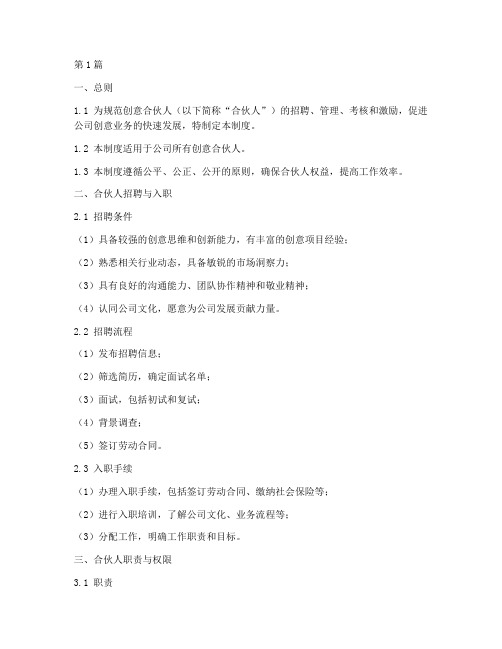 第1篇

一、总则

1.1 为规范创意合伙人（以下简称“合伙人”）的招聘、管理、考核和激励，促进公司创意业务的快速发展，特制定本制度。

1.2 本制度适用于公司所有创意合伙人。

1.3 本制度遵循公平、公正、公开的原则，确保合伙人权益，提高工作效率。

二、合伙人招聘与入职

2.1 招聘条件

（1）具备较强的创意思维和创新能力，有丰富的创意项目经验；

（2）熟悉相关行业动态，具备敏锐的市场洞察力；

（3）具有良好的沟通能力、团队协作精神和敬业精神；

（4）认同公司文化，愿意为公司发展贡献力量。

2.2 招聘流程

（1）发布招聘信息；

（2）筛选简历，确定面试名单；

（3）面试，包括初试和复试；

（4）背景调查；

（5）签订劳动合同。

2.3 入职手续

（1）办理入职手续，包括签订劳动合同、缴纳社会保险等；

（2）进行入职培训，了解公司文化、业务流程等；

（3）分配工作，明确工作职责和目标。

三、合伙人职责与权限

3.1 职责